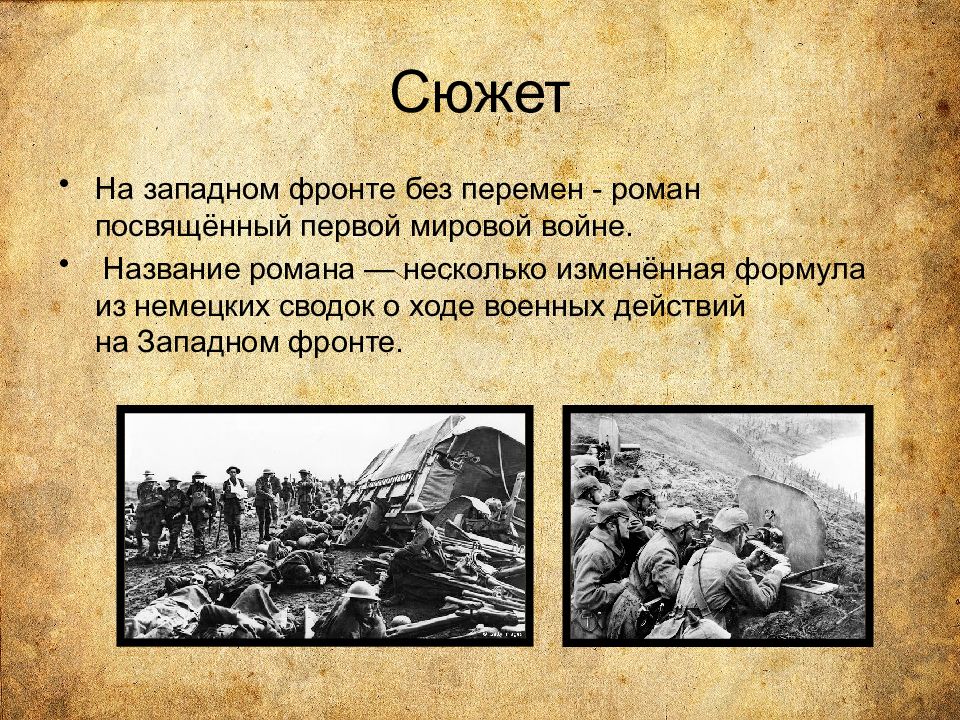 Сюжет

• На западном фронте без перемен - роман посвящённый первой мировой войне.

• Название романа — несколько изменённая формула из немецких сводок о ходе военных действий на Западном фронте.